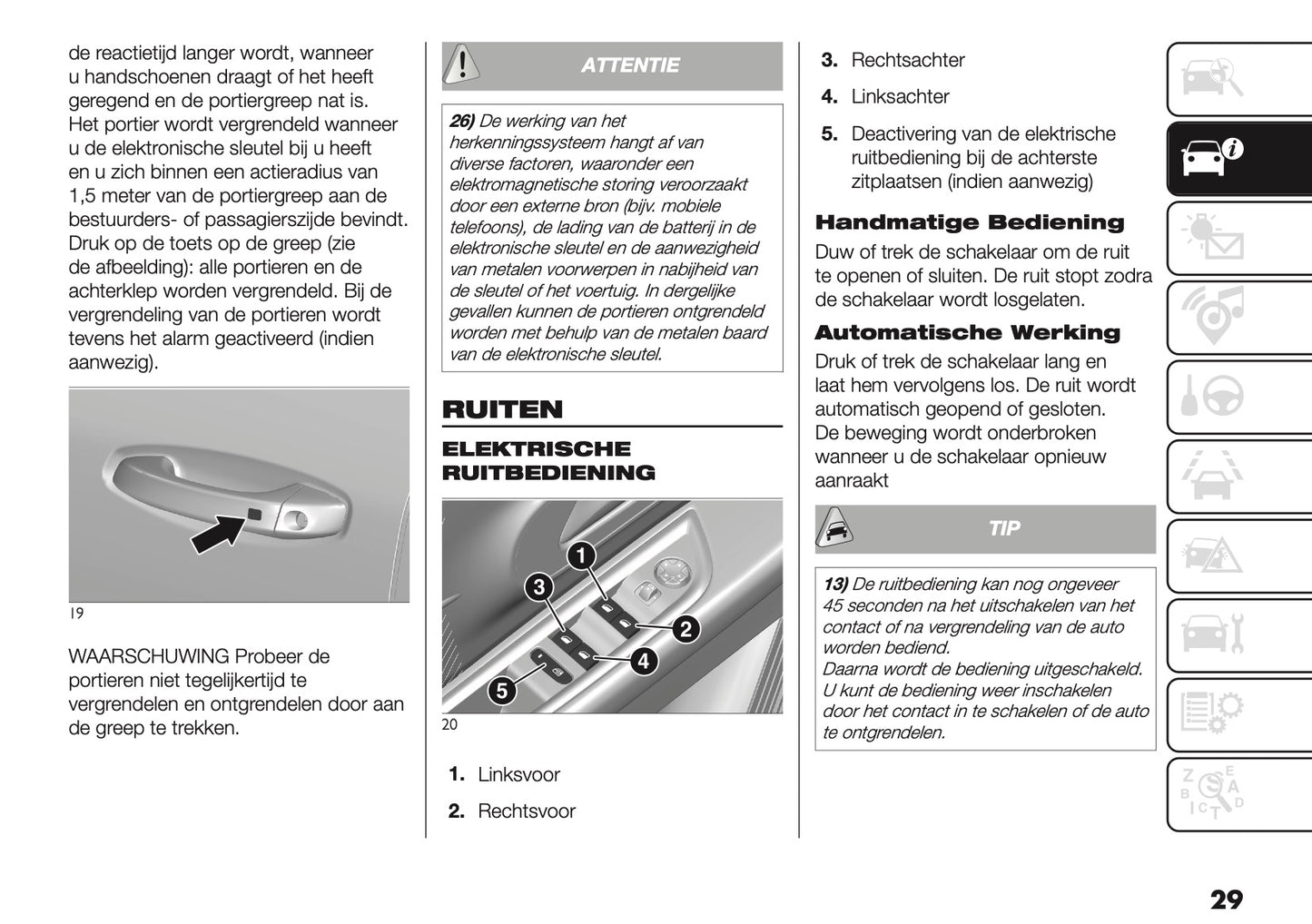 de reactietijd langer wordt, wanneer u handschoenen draagt of het heeft geregend en de portiergreep nat is. Het portier wordt vergrendeld wanneer u de elektronische sleutel bij u heeft en u zich binnen een actieradius van 1,5 meter van de portiergreep aan de bestuurders- of passagierszijde bevindt. Druk op de toets op de greep (zie de afbeelding): alle portieren en de achterklep worden vergrendeld. Bij de vergrendeling van de portieren wordt tevens het alarm geactiveerd (indien aanwezig).

19

WAARSCHUWING Probeer de portieren niet tegelijkertijd te vergrendelen en ontgrendelen door aan de greep te trekken.

ATTENTIE

26) De werking van het herkenningssysteem hangt af van diverse factoren, waaronder een elektromagnetische storing veroorzaakt door een externe bron (bijv. mobiele telefoons), de lading van de batterij in de elektronische sleutel en de aanwezigheid van metalen voorwerpen in nabijheid van de sleutel of het voertuig. In dergelijke gevallen kunnen de portieren ontgrendeld worden met behulp van de metalen baard van de elektronische sleutel.

RUITEN

ELEKTRISCHE RUITBEDIENING

1
2
3
4
5

20

1. Linksvoor

2. Rechtsvoor

3. Rechtsachter

4. Linksachter

5. Deactivering van de elektrische ruitbediening bij de achterste zitplaatsen (indien aanwezig)

Handmatige Bediening

Duw of trek de schakelaar om de ruit te openen of sluiten. De ruit stopt zodra de schakelaar wordt losgelaten.

Automatische Werking

Druk of trek de schakelaar lang en laat hem vervolgens los. De ruit wordt automatisch geopend of gesloten. De beweging wordt onderbroken wanneer u de schakelaar opnieuw aanraakt

TIP

13) De ruitbediening kan nog ongeveer 45 seconden na het uitschakelen van het contact of na vergrendeling van de auto worden bediend.
Daarna wordt de bediening uitgeschakeld. U kunt de bediening weer inschakelen door het contact in te schakelen of de auto te ontgrendelen.

29